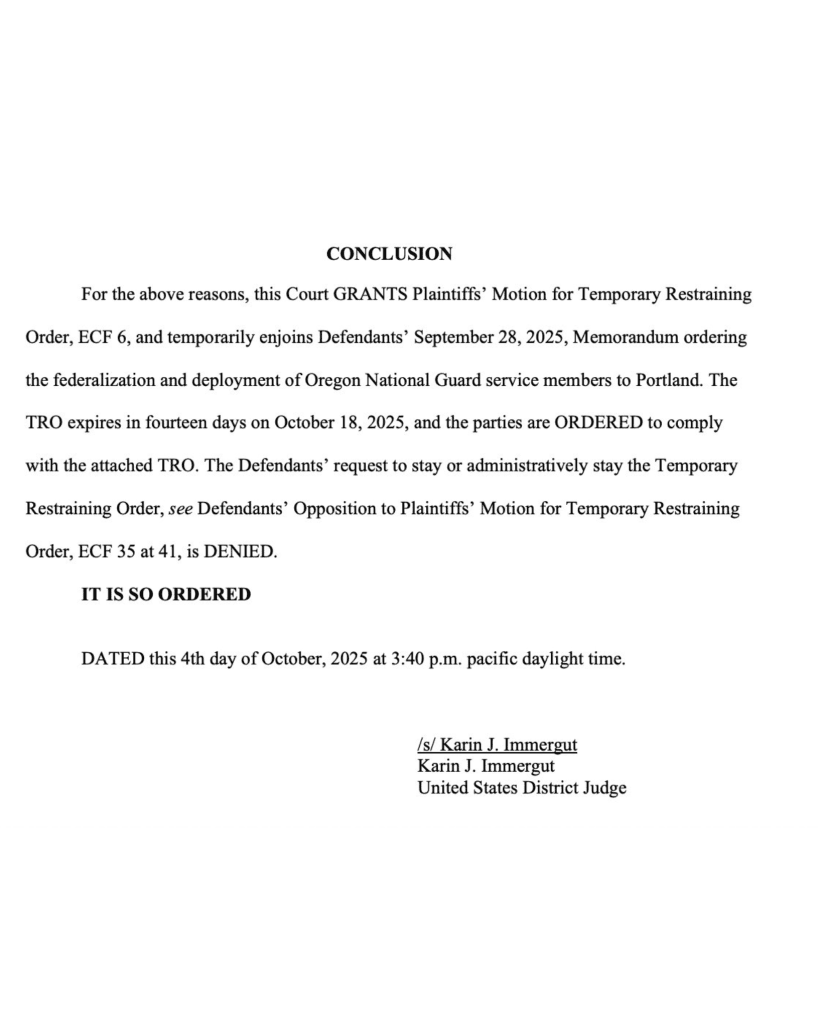 CONCLUSION

For the above reasons, this Court GRANTS Plaintiffs' Motion for Temporary Restraining Order, ECF 6, and temporarily enjoins Defendants' September 28, 2025, Memorandum ordering the federalization and deployment of Oregon National Guard service members to Portland. The TRO expires in fourteen days on October 18, 2025, and the parties are ORDERED to comply with the attached TRO. The Defendants' request to stay or administratively stay the Temporary Restraining Order, see Defendants' Opposition to Plaintiffs' Motion for Temporary Restraining Order, ECF 35 at 41, is DENIED.

IT IS SO ORDERED

DATED this 4th day of October, 2025 at 3:40 p.m. pacific daylight time.

/s/ Karin J. Immergut
Karin J. Immergut
United States District Judge